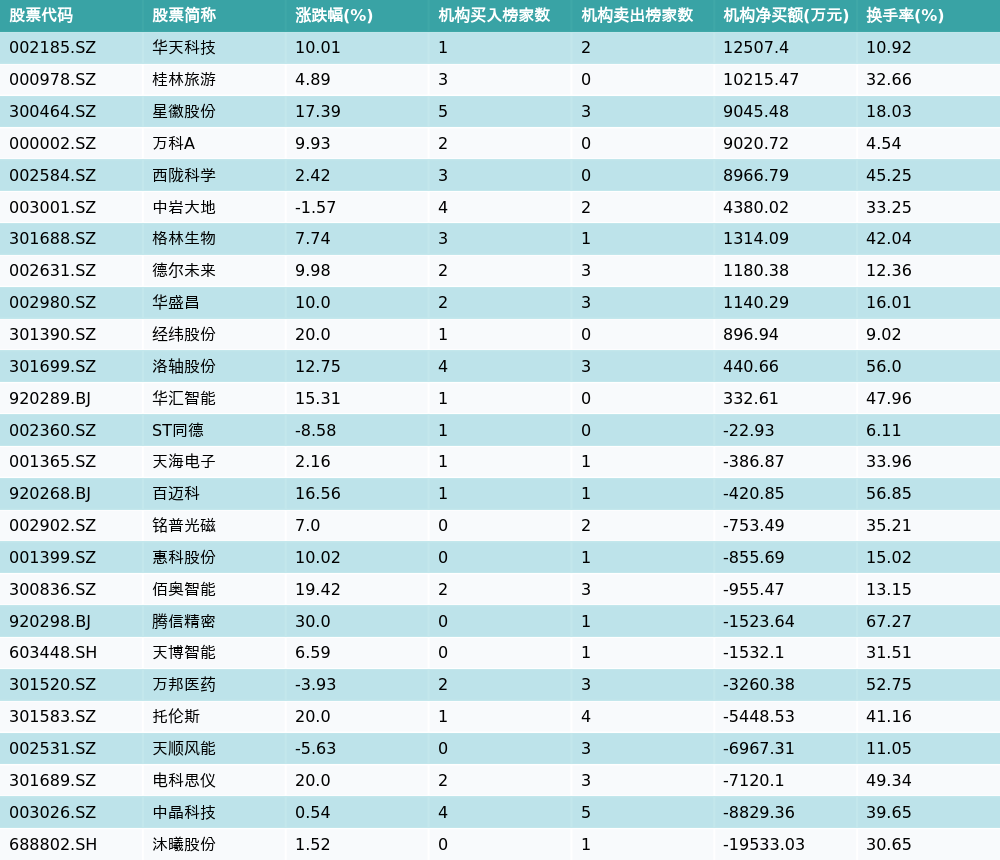 | 股票代码 | 股票简称 | 涨跌幅(%) | 机构买入榜家数 | 机构卖出榜家数 | 机构净买额(万元) | 换手率(%) |
|---|---|---|---|---|---|---|
| 002185.SZ | 华天科技 | 10.01 | 1 | 2 | 12507.4 | 10.92 |
| 000978.SZ | 桂林旅游 | 4.89 | 3 | 0 | 10215.47 | 32.66 |
| 300464.SZ | 星徽股份 | 17.39 | 5 | 3 | 9045.48 | 18.03 |
| 000002.SZ | 万科A | 9.93 | 2 | 0 | 9020.72 | 4.54 |
| 002584.SZ | 西陇科学 | 2.42 | 3 | 0 | 8966.79 | 45.25 |
| 003001.SZ | 中岩大地 | -1.57 | 4 | 2 | 4380.02 | 33.25 |
| 301688.SZ | 格林生物 | 7.74 | 3 | 1 | 1314.09 | 42.04 |
| 002631.SZ | 德尔未来 | 9.98 | 2 | 3 | 1180.38 | 12.36 |
| 002980.SZ | 华盛昌 | 10.0 | 2 | 3 | 1140.29 | 16.01 |
| 301390.SZ | 经纬股份 | 20.0 | 1 | 0 | 896.94 | 9.02 |
| 301699.SZ | 洛轴股份 | 12.75 | 4 | 3 | 440.66 | 56.0 |
| 920289.BJ | 华汇智能 | 15.31 | 1 | 0 | 332.61 | 47.96 |
| 002360.SZ | ST同德 | -8.58 | 1 | 0 | -22.93 | 6.11 |
| 001365.SZ | 天海电子 | 2.16 | 1 | 1 | -386.87 | 33.96 |
| 920268.BJ | 百迈科 | 16.56 | 1 | 1 | -420.85 | 56.85 |
| 002902.SZ | 铭普光磁 | 7.0 | 0 | 2 | -753.49 | 35.21 |
| 001399.SZ | 惠科股份 | 10.02 | 0 | 1 | -855.69 | 15.02 |
| 300836.SZ | 佰奥智能 | 19.42 | 2 | 3 | -955.47 | 13.15 |
| 920298.BJ | 腾信精密 | 30.0 | 0 | 1 | -1523.64 | 67.27 |
| 603448.SH | 天博智能 | 6.59 | 0 | 1 | -1532.1 | 31.51 |
| 301520.SZ | 万邦医药 | -3.93 | 2 | 3 | -3260.38 | 52.75 |
| 301583.SZ | 托伦斯 | 20.0 | 1 | 4 | -5448.53 | 41.16 |
| 002531.SZ | 天顺风能 | -5.63 | 0 | 3 | -6967.31 | 11.05 |
| 301689.SZ | 电科思仪 | 20.0 | 2 | 3 | -7120.1 | 49.34 |
| 003026.SZ | 中晶科技 | 0.54 | 4 | 5 | -8829.36 | 39.65 |
| 688802.SH | 沐曦股份 | 1.52 | 0 | 1 | -19533.03 | 30.65 |